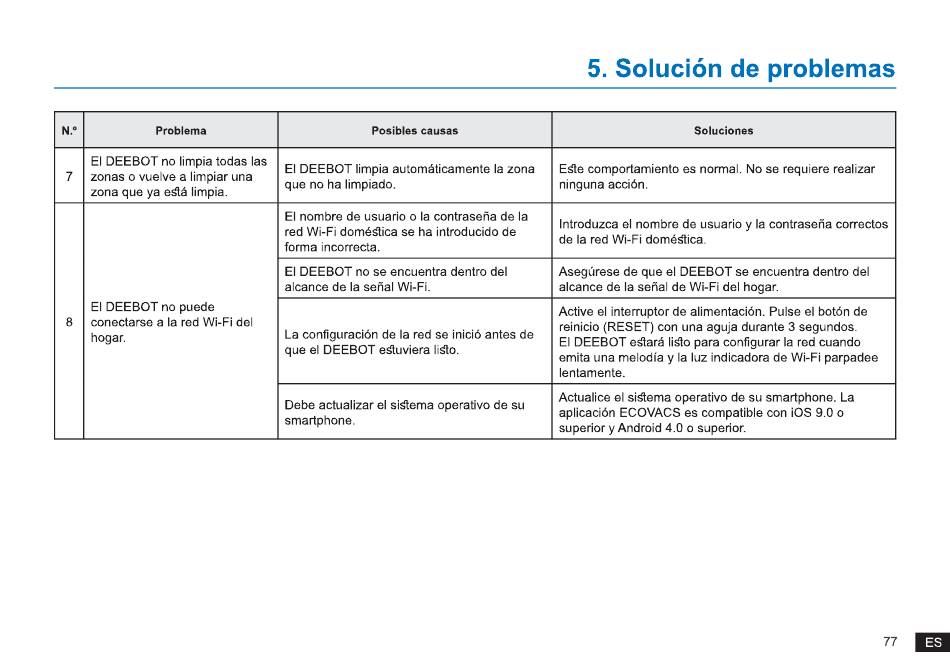 5. Solución de problemas

| N.º | Problema | Posibles causas | Soluciones |
|---|---|---|---|
| 7 | El DEEBOT no limpia todas las zonas o vuelve a limpiar una zona que ya está limpia. | El DEEBOT limpia automáticamente la zona que no ha limpiado. | Este comportamiento es normal. No se requiere realizar ninguna acción. |
| 8 | El DEEBOT no puede conectarse a la red Wi-Fi del hogar. | El nombre de usuario o la contraseña de la red Wi-Fi doméstica se ha introducido de forma incorrecta. | Introduzca el nombre de usuario y la contraseña correctos de la red Wi-Fi doméstica. |
| | | El DEEBOT no se encuentra dentro del alcance de la señal Wi-Fi. | Asegúrese de que el DEEBOT se encuentra dentro del alcance de la señal de Wi-Fi del hogar. |
| | | La configuración de la red se inició antes de que el DEEBOT estuviera listo. | Active el interruptor de alimentación. Pulse el botón de reinicio (RESET) con una aguja durante 3 segundos. El DEEBOT estará listo para configurar la red cuando emita una melodía y la luz indicadora de Wi-Fi parpadee lentamente. |
| | | Debe actualizar el sistema operativo de su smartphone. | Actualice el sistema operativo de su smartphone. La aplicación ECOVACS es compatible con iOS 9.0 o superior y Android 4.0 o superior. |

77 ES